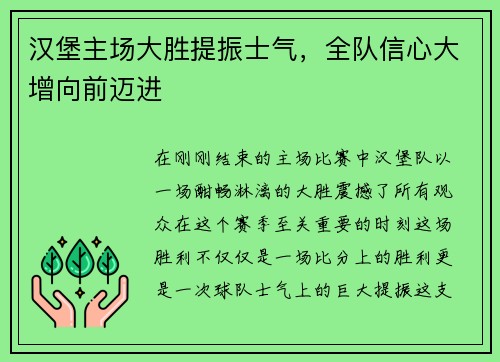 汉堡主场大胜提振士气，全队信心大增向前迈进

在刚刚结束的主场比赛中汉堡队以一场酣畅淋漓的大胜震撼了所有观众在这个赛季至关重要的时刻这场胜利不仅仅是一场比分上的胜利更是一次球队士气上的巨大提振这支